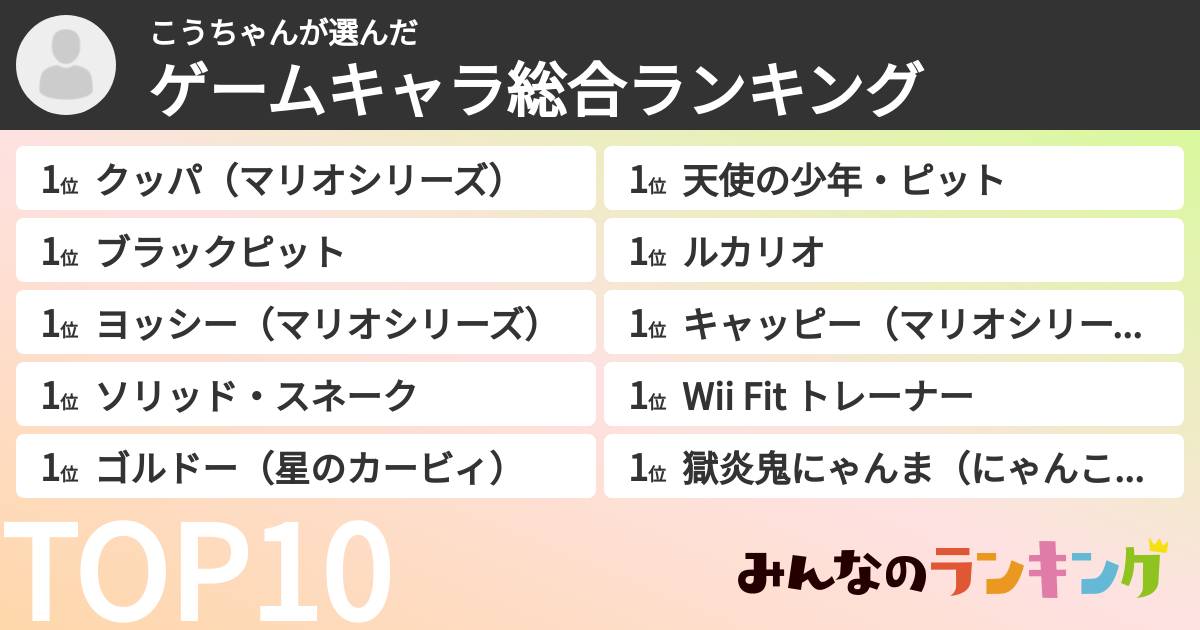 こうちゃんが選んだ
ゲームキャラ総合ランキング

1位 クッパ（マリオシリーズ）
1位 ブラックピット
1位 ヨッシー（マリオシリーズ）
1位 ソリッド・スネーク
1位 ゴルドー（星のカービィ）

1位 天使の少年・ピット
1位 ルカリオ
1位 キャッピー（マリオシリー...
1位 Wii Fit トレーナー
1位 獄炎鬼にゃんま（にゃんこ...

TOP10

みんなのランキング